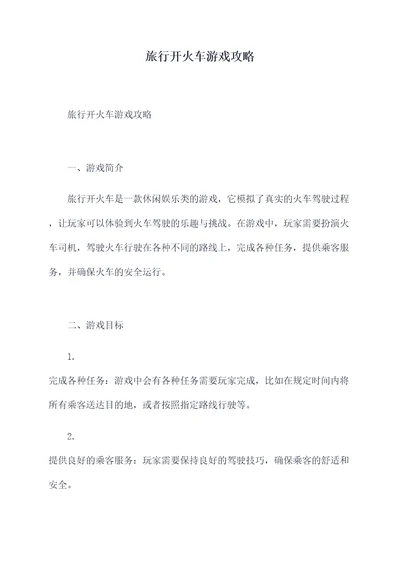 旅行开火车游戏攻略

旅行开火车游戏攻略

一、游戏简介

旅行开火车是一款休闲娱乐类的游戏，它模拟了真实的火车驾驶过程，让玩家可以体验到火车驾驶的乐趣与挑战。在游戏中，玩家需要扮演火车司机，驾驶火车行驶在各种不同的路线上，完成各种任务，提供乘客服务，并确保火车的安全运行。

二、游戏目标

1.

完成各种任务：游戏中会有各种任务需要玩家完成，比如在规定时间内将所有乘客送达目的地，或者按照指定路线行驶等。

2.

提供良好的乘客服务：玩家需要保持良好的驾驶技巧，确保乘客的舒适和安全。